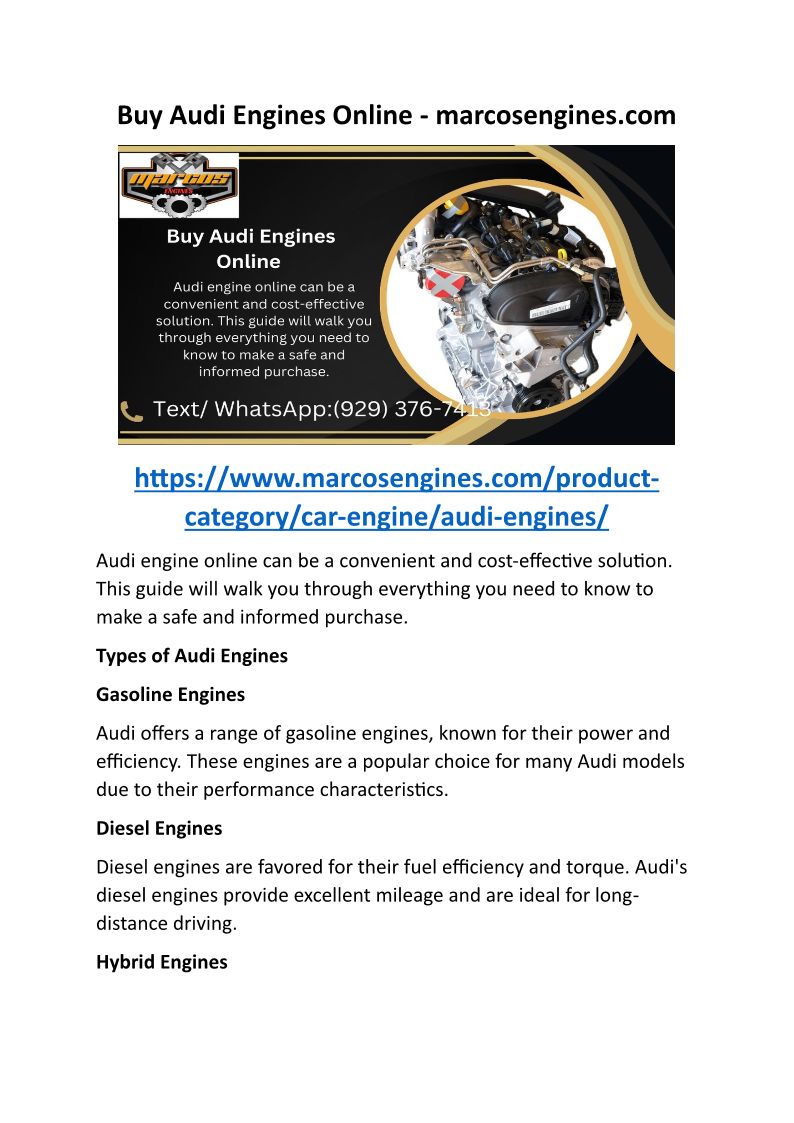 Buy Audi Engines Online - marcosengines.com

marcos ENGINES

Buy Audi Engines Online

Audi engine online can be a convenient and cost-effective solution. This guide will walk you through everything you need to know to make a safe and informed purchase.

Text/ WhatsApp:(929) 376-7413

https://www.marcosengines.com/product-category/car-engine/audi-engines/

Audi engine online can be a convenient and cost-effective solution. This guide will walk you through everything you need to know to make a safe and informed purchase.

Types of Audi Engines

Gasoline Engines

Audi offers a range of gasoline engines, known for their power and efficiency. These engines are a popular choice for many Audi models due to their performance characteristics.

Diesel Engines

Diesel engines are favored for their fuel efficiency and torque. Audi's diesel engines provide excellent mileage and are ideal for long-distance driving.

Hybrid Engines